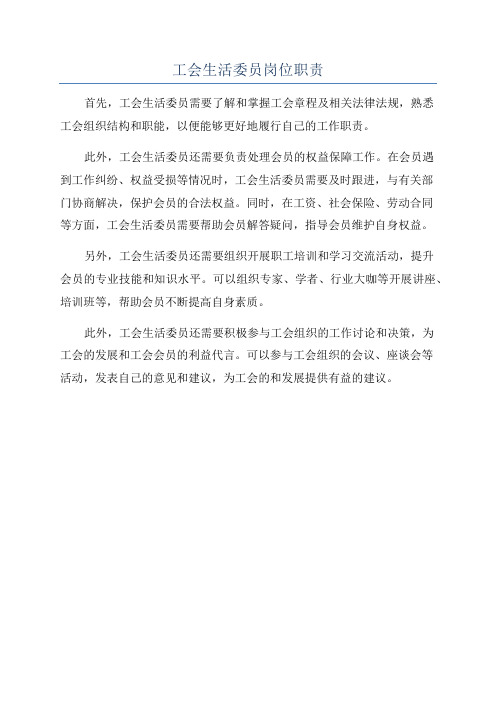 工会生活委员岗位职责

首先，工会生活委员需要了解和掌握工会章程及相关法律法规，熟悉工会组织结构和职能，以便能够更好地履行自己的工作职责。

此外，工会生活委员还需要负责处理会员的权益保障工作。在会员遇到工作纠纷、权益受损等情况时，工会生活委员需要及时跟进，与有关部门协商解决，保护会员的合法权益。同时，在工资、社会保险、劳动合同等方面，工会生活委员需要帮助会员解答疑问，指导会员维护自身权益。

另外，工会生活委员还需要组织开展职工培训和学习交流活动，提升会员的专业技能和知识水平。可以组织专家、学者、行业大咖等开展讲座、培训班等，帮助会员不断提高自身素质。

此外，工会生活委员还需要积极参与工会组织的工作讨论和决策，为工会的发展和工会会员的利益代言。可以参与工会组织的会议、座谈会等活动，发表自己的意见和建议，为工会的和发展提供有益的建议。